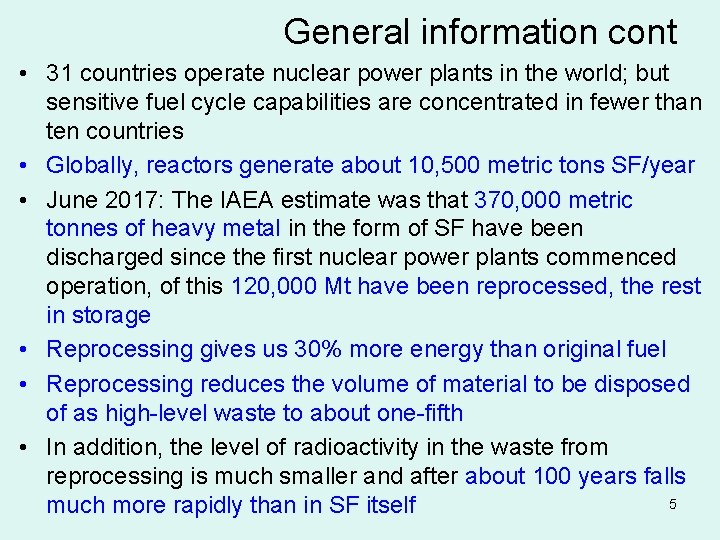 General information cont

• 31 countries operate nuclear power plants in the world; but sensitive fuel cycle capabilities are concentrated in fewer than ten countries

• Globally, reactors generate about 10,500 metric tons SF/year

• June 2017: The IAEA estimate was that 370,000 metric tonnes of heavy metal in the form of SF have been discharged since the first nuclear power plants commenced operation, of this 120,000 Mt have been reprocessed, the rest in storage

• Reprocessing gives us 30% more energy than original fuel

• Reprocessing reduces the volume of material to be disposed of as high-level waste to about one-fifth

• In addition, the level of radioactivity in the waste from reprocessing is much smaller and after about 100 years falls much more rapidly than in SF itself

5